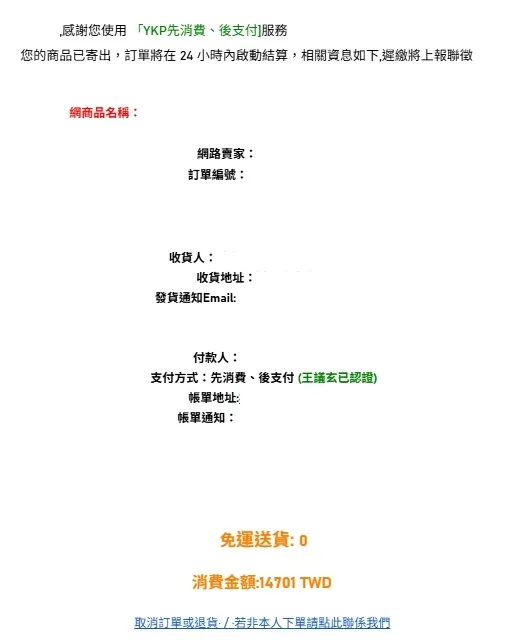 ,感謝您使用 「YKP先消費、後支付]服務
您的商品已寄出，訂單將在 24 小時內啟動結算，相關資息如下,遲繳將上報聯徵

網商品名稱：

網路賣家：
訂單編號：

收貨人：
收貨地址：
發貨通知Email:

付款人：
支付方式：先消費、後支付 (王議玄已認證)
帳單地址:
帳單通知：

免運送貨: 0

消費金額:14701 TWD

取消訂單或退貨 / 若非本人下單請點此聯係我們